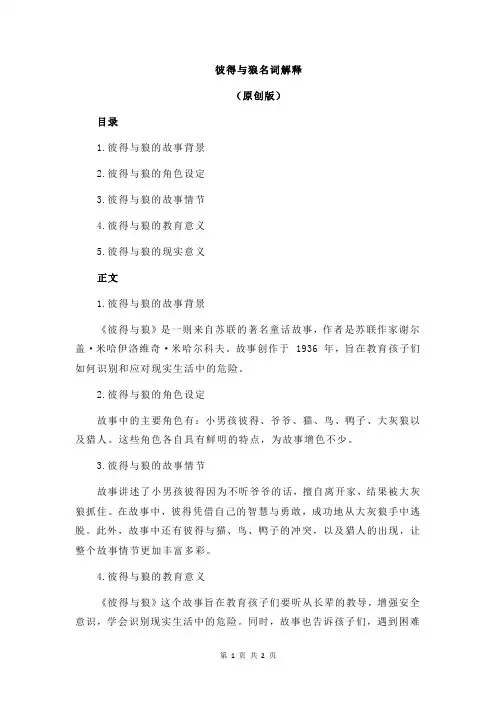 彼得与狼名词解释

（原创版）

目录

1.彼得与狼的故事背景

2.彼得与狼的角色设定

3.彼得与狼的故事情节

4.彼得与狼的教育意义

5.彼得与狼的现实意义

正文

1.彼得与狼的故事背景

《彼得与狼》是一则来自苏联的著名童话故事，作者是苏联作家谢尔盖·米哈伊洛维奇·米哈尔科夫。故事创作于 1936 年，旨在教育孩子们如何识别和应对现实生活中的危险。

2.彼得与狼的角色设定

故事中的主要角色有：小男孩彼得、爷爷、猫、鸟、鸭子、大灰狼以及猎人。这些角色各自具有鲜明的特点，为故事增色不少。

3.彼得与狼的故事情节

故事讲述了小男孩彼得因为不听爷爷的话，擅自离开家，结果被大灰狼抓住。在故事中，彼得凭借自己的智慧与勇敢，成功地从大灰狼手中逃脱。此外，故事中还有彼得与猫、鸟、鸭子的冲突，以及猎人的出现，让整个故事情节更加丰富多彩。

4.彼得与狼的教育意义

《彼得与狼》这个故事旨在教育孩子们要听从长辈的教导，增强安全意识，学会识别现实生活中的危险。同时，故事也告诉孩子们，遇到困难

第 1 页 共 2 页